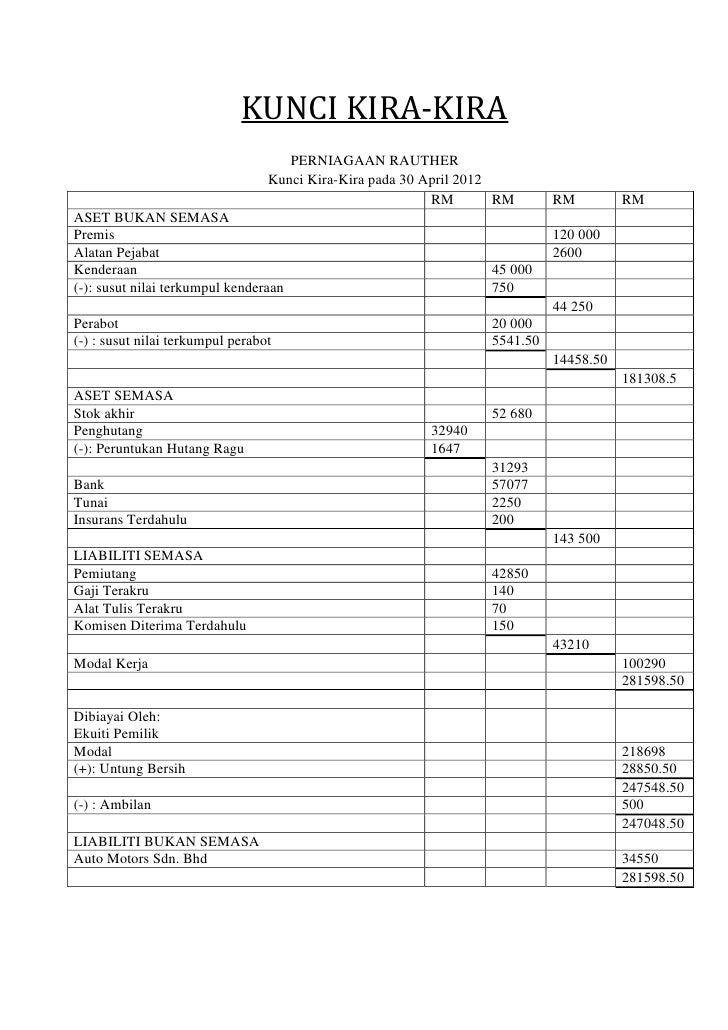 KUNCI KIRA-KIRA

PERNIAGAAN RAUTHER
Kunci Kira-Kira pada 30 April 2012

| | RM | RM | RM | RM |
|---|---|---|---|---|
| ASET BUKAN SEMASA | | | | |
| Premis | | | 120 000 | |
| Alatan Pejabat | | | 2600 | |
| Kenderaan | | 45 000 | | |
| (-): susut nilai terkumpul kenderaan | | 750 | | |
| | | | 44 250 | |
| Perabot | | 20 000 | | |
| (-) : susut nilai terkumpul perabot | | 5541.50 | | |
| | | | 14458.50 | |
| | | | | 181308.5 |
| ASET SEMASA | | | | |
| Stok akhir | | 52 680 | | |
| Penghutang | 32940 | | | |
| (-): Peruntukan Hutang Ragu | 1647 | | | |
| | | 31293 | | |
| Bank | | 57077 | | |
| Tunai | | 2250 | | |
| Insurans Terdahulu | | 200 | | |
| | | | 143 500 | |
| LIABILITI SEMASA | | | | |
| Pemiutang | | 42850 | | |
| Gaji Terakru | | 140 | | |
| Alat Tulis Terakru | | 70 | | |
| Komisen Diterima Terdahulu | | 150 | | |
| | | | 43210 | |
| Modal Kerja | | | | 100290 |
| | | | | 281598.50 |
| | | | | |
| Dibiayai Oleh: | | | | |
| Ekuiti Pemilik | | | | |
| Modal | | | | 218698 |
| (+): Untung Bersih | | | | 28850.50 |
| | | | | 247548.50 |
| (-) : Ambilan | | | | 500 |
| | | | | 247048.50 |
| LIABILITI BUKAN SEMASA | | | | |
| Auto Motors Sdn. Bhd | | | | 34550 |
| | | | | 281598.50 |